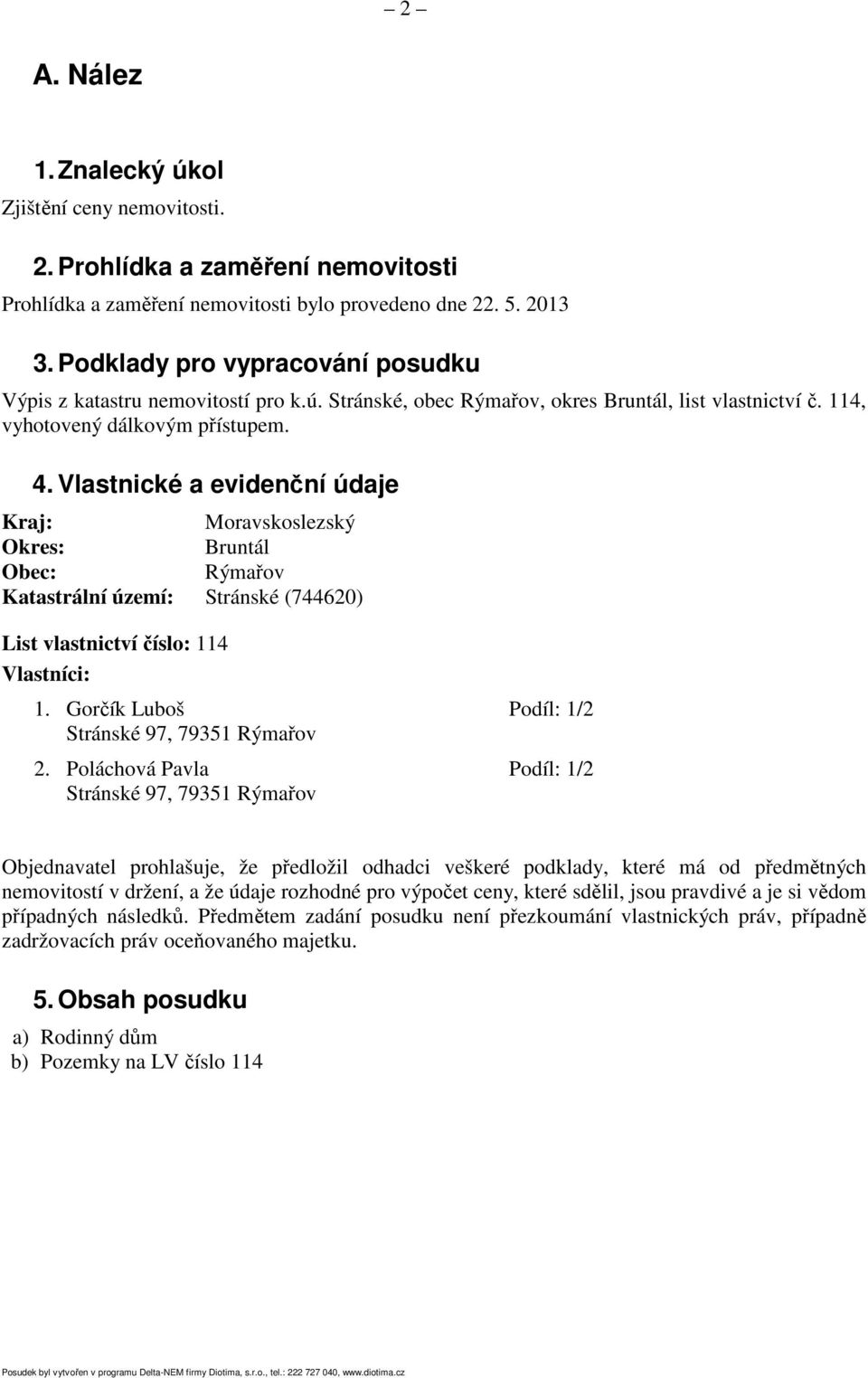 – 2 –

A. Nález

1. Znalecký úkol

Zjištění ceny nemovitosti.

2. Prohlídka a zaměření nemovitosti

Prohlídka a zaměření nemovitosti bylo provedeno dne 22. 5. 2013

3. Podklady pro vypracování posudku

Výpis z katastru nemovitostí pro k.ú. Stránské, obec Rýmařov, okres Bruntál, list vlastnictví č. 114, vyhotovený dálkovým přístupem.

4. Vlastnické a evidenční údaje

Kraj: Moravskoslezský
Okres: Bruntál
Obec: Rýmařov
Katastrální území: Stránské (744620)

List vlastnictví číslo: 114

Vlastníci:

1. Gorčík Luboš Podíl: 1/2
Stránské 97, 79351 Rýmařov

2. Poláchová Pavla Podíl: 1/2
Stránské 97, 79351 Rýmařov

Objednavatel prohlašuje, že předložil odhadci veškeré podklady, které má od předmětných nemovitostí v držení, a že údaje rozhodné pro výpočet ceny, které sdělil, jsou pravdivé a je si vědom případných následků. Předmětem zadání posudku není přezkoumání vlastnických práv, případně zadržovacích práv oceňovaného majetku.

5. Obsah posudku

a) Rodinný dům
b) Pozemky na LV číslo 114

Posudek byl vytvořen v programu Delta-NEM firmy Diotima, s.r.o., tel.: 222 727 040, www.diotima.cz